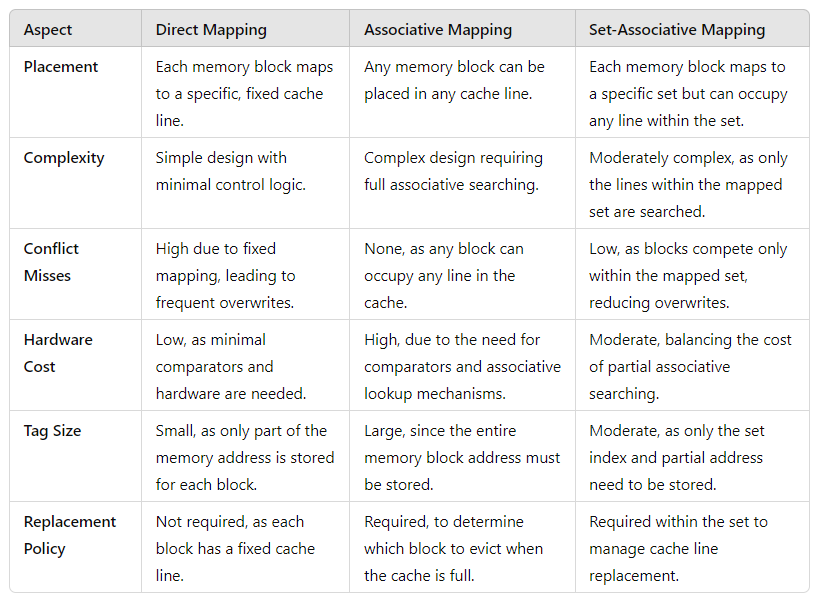 | Aspect | Direct Mapping | Associative Mapping | Set-Associative Mapping |
|---|---|---|---|
| Placement | Each memory block maps to a specific, fixed cache line. | Any memory block can be placed in any cache line. | Each memory block maps to a specific set but can occupy any line within the set. |
| Complexity | Simple design with minimal control logic. | Complex design requiring full associative searching. | Moderately complex, as only the lines within the mapped set are searched. |
| Conflict Misses | High due to fixed mapping, leading to frequent overwrites. | None, as any block can occupy any line in the cache. | Low, as blocks compete only within the mapped set, reducing overwrites. |
| Hardware Cost | Low, as minimal comparators and hardware are needed. | High, due to the need for comparators and associative lookup mechanisms. | Moderate, balancing the cost of partial associative searching. |
| Tag Size | Small, as only part of the memory address is stored for each block. | Large, since the entire memory block address must be stored. | Moderate, as only the set index and partial address need to be stored. |
| Replacement Policy | Not required, as each block has a fixed cache line. | Required, to determine which block to evict when the cache is full. | Required within the set to manage cache line replacement. |